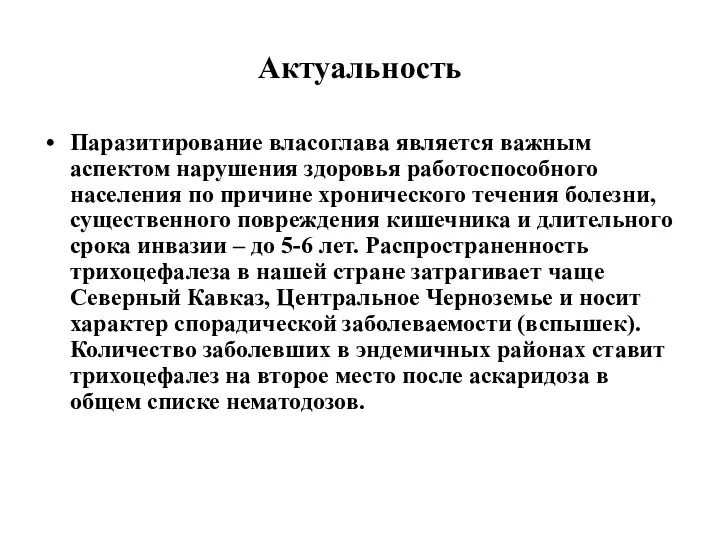 Актуальность

• Паразитирование власоглава является важным аспектом нарушения здоровья работоспособного населения по причине хронического течения болезни, существенного повреждения кишечника и длительного срока инвазии – до 5-6 лет. Распространенность трихоцефалеза в нашей стране затрагивает чаще Северный Кавказ, Центральное Черноземье и носит характер спорадической заболеваемости (вспышек). Количество заболевших в эндемичных районах ставит трихоцефалез на второе место после аскаридоза в общем списке нематодозов.